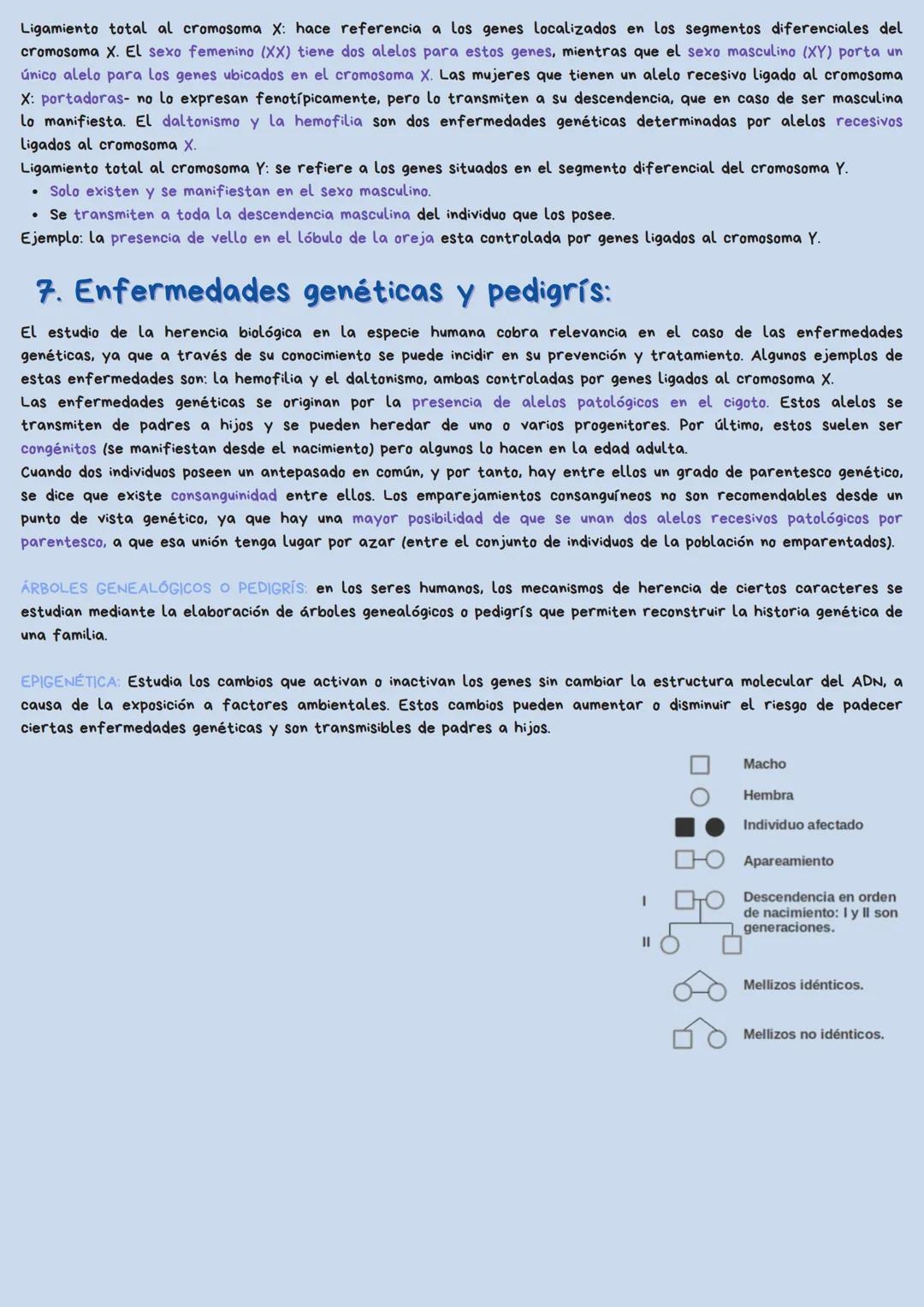 Ligamiento total al cromosoma X: hace referencia a los genes localizados en los segmentos diferenciales del cromosoma X. El sexo femenino (XX) tiene dos alelos para estos genes, mientras que el sexo masculino (XY) porta un único alelo para los genes ubicados en el cromosoma X. Las mujeres que tienen un alelo recesivo ligado al cromosoma X: portadoras- no lo expresan fenotípicamente, pero lo transmiten a su descendencia, que en caso de ser masculina lo manifiesta. El daltonismo y la hemofilia son dos enfermedades genéticas determinadas por alelos recesivos ligados al cromosoma X.
Ligamiento total al cromosoma Y: se refiere a los genes situados en el segmento diferencial del cromosoma Y.
• Solo existen y se manifiestan en el sexo masculino.
• Se transmiten a toda la descendencia masculina del individuo que los posee.
Ejemplo: la presencia de vello en el lóbulo de la oreja esta controlada por genes ligados al cromosoma Y.

7. Enfermedades genéticas y pedigrís:

El estudio de la herencia biológica en la especie humana cobra relevancia en el caso de las enfermedades genéticas, ya que a través de su conocimiento se puede incidir en su prevención y tratamiento. Algunos ejemplos de estas enfermedades son: la hemofilia y el daltonismo, ambas controladas por genes ligados al cromosoma X.
Las enfermedades genéticas se originan por la presencia de alelos patológicos en el cigoto. Estos alelos se transmiten de padres a hijos y se pueden heredar de uno o varios progenitores. Por último, estos suelen ser congénitos (se manifiestan desde el nacimiento) pero algunos lo hacen en la edad adulta.
Cuando dos individuos poseen un antepasado en común, y por tanto, hay entre ellos un grado de parentesco genético, se dice que existe consanguinidad entre ellos. Los emparejamientos consanguíneos no son recomendables desde un punto de vista genético, ya que hay una mayor posibilidad de que se unan dos alelos recesivos patológicos por parentesco, a que esa unión tenga lugar por azar (entre el conjunto de individuos de la población no emparentados).

ÁRBOLES GENEALÓGICOS O PEDIGRÍS: en los seres humanos, los mecanismos de herencia de ciertos caracteres se estudian mediante la elaboración de árboles genealógicos o pedigrís que permiten reconstruir la historia genética de una familia.

EPIGENÉTICA: Estudia los cambios que activan o inactivan los genes sin cambiar la estructura molecular del ADN, a causa de la exposición a factores ambientales. Estos cambios pueden aumentar o disminuir el riesgo de padecer ciertas enfermedades genéticas y son transmisibles de padres a hijos.

Macho
Hembra
Individuo afectado
Apareamiento
I
II
Descendencia en orden de nacimiento: I y II son generaciones.
Mellizos idénticos.
Mellizos no idénticos.